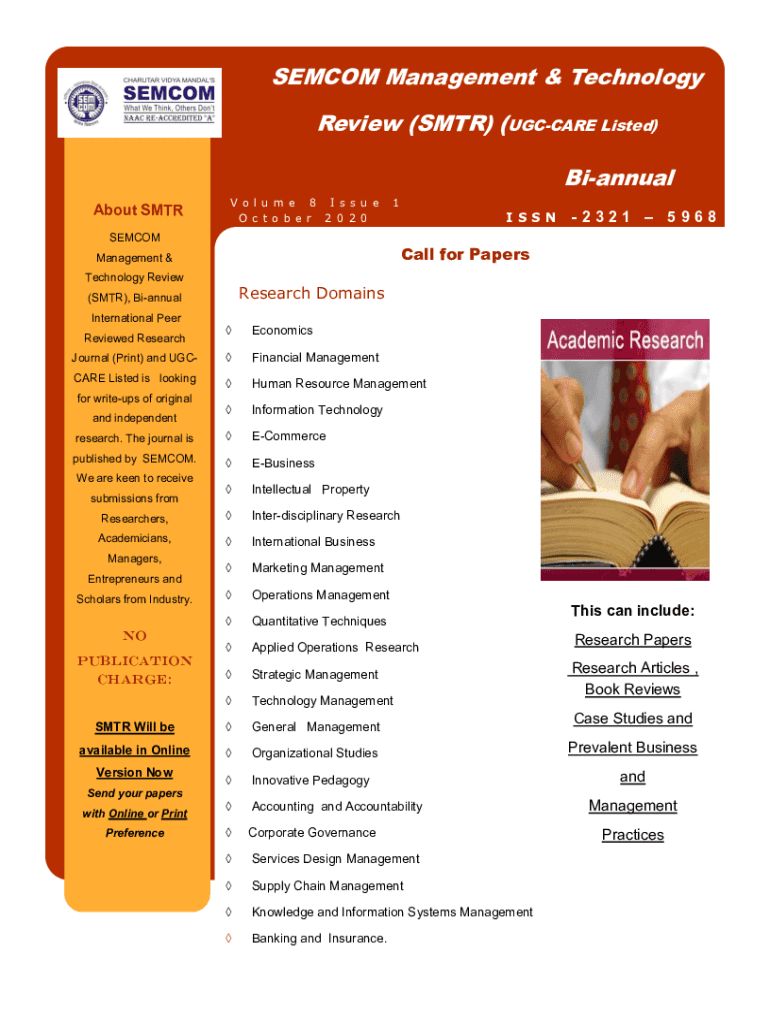 CHARUTAR VIDYA MANDAL'S
SEMCOM
What We Think, Others Don't
NAAC RE-ACCREDITED "A"

SEMCOM Management & Technology Review (SMTR) (UGC-CARE Listed)

Bi-annual

Volume 8 Issue 1
October 2020

ISSN -2321 – 5968

About SMTR

SEMCOM Management & Technology Review (SMTR), Bi-annual International Peer Reviewed Research Journal (Print) and UGC-CARE Listed is looking for write-ups of original and independent research. The journal is published by SEMCOM. We are keen to receive submissions from Researchers, Academicians, Managers, Entrepreneurs and Scholars from Industry.

NO PUBLICATION CHARGE:

SMTR Will be available in Online Version Now

Send your papers with Online or Print Preference

Call for Papers

Research Domains

◊ Economics
◊ Financial Management
◊ Human Resource Management
◊ Information Technology
◊ E-Commerce
◊ E-Business
◊ Intellectual Property
◊ Inter-disciplinary Research
◊ International Business
◊ Marketing Management
◊ Operations Management
◊ Quantitative Techniques
◊ Applied Operations Research
◊ Strategic Management
◊ Technology Management
◊ General Management
◊ Organizational Studies
◊ Innovative Pedagogy
◊ Accounting and Accountability
◊ Corporate Governance
◊ Services Design Management
◊ Supply Chain Management
◊ Knowledge and Information Systems Management
◊ Banking and Insurance.

Academic Research

This can include:

Research Papers

Research Articles , Book Reviews

Case Studies and

Prevalent Business

and

Management

Practices